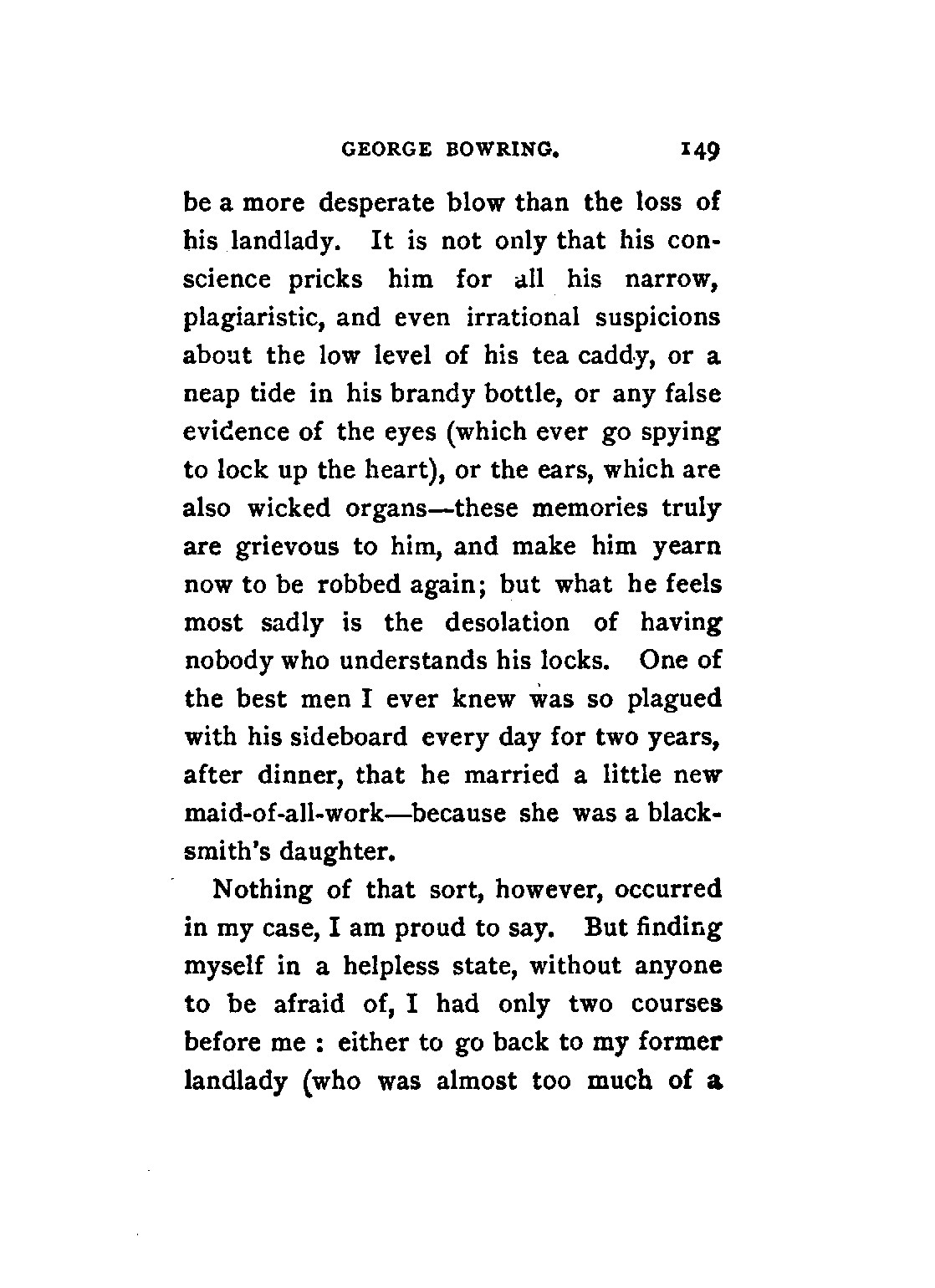 GEORGE BOWRING. 149

be a more desperate blow than the loss of his landlady. It is not only that his conscience pricks him for all his narrow, plagiaristic, and even irrational suspicions about the low level of his tea caddy, or a neap tide in his brandy bottle, or any false evidence of the eyes (which ever go spying to lock up the heart), or the ears, which are also wicked organs—these memories truly are grievous to him, and make him yearn now to be robbed again; but what he feels most sadly is the desolation of having nobody who understands his locks. One of the best men I ever knew was so plagued with his sideboard every day for two years, after dinner, that he married a little new maid-of-all-work—because she was a blacksmith's daughter.

Nothing of that sort, however, occurred in my case, I am proud to say. But finding myself in a helpless state, without anyone to be afraid of, I had only two courses before me : either to go back to my former landlady (who was almost too much of a